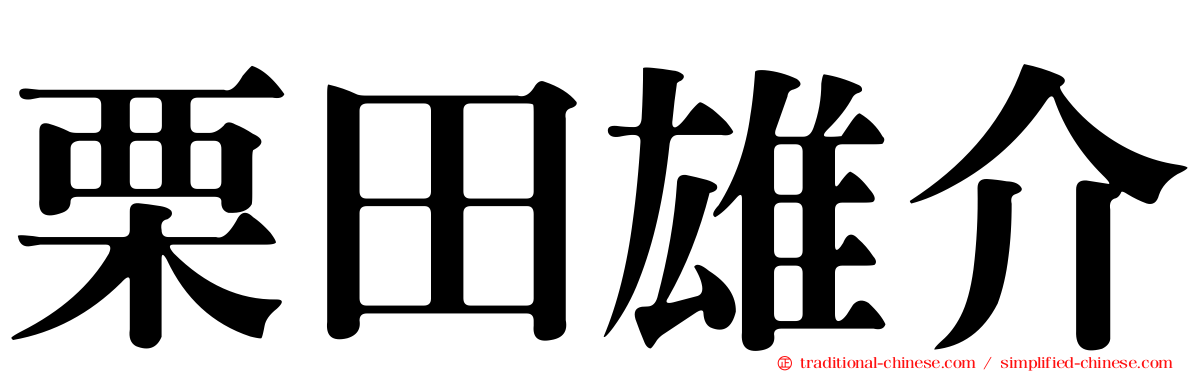 栗田雄介

traditional-chinese.com / simplified-chinese.com